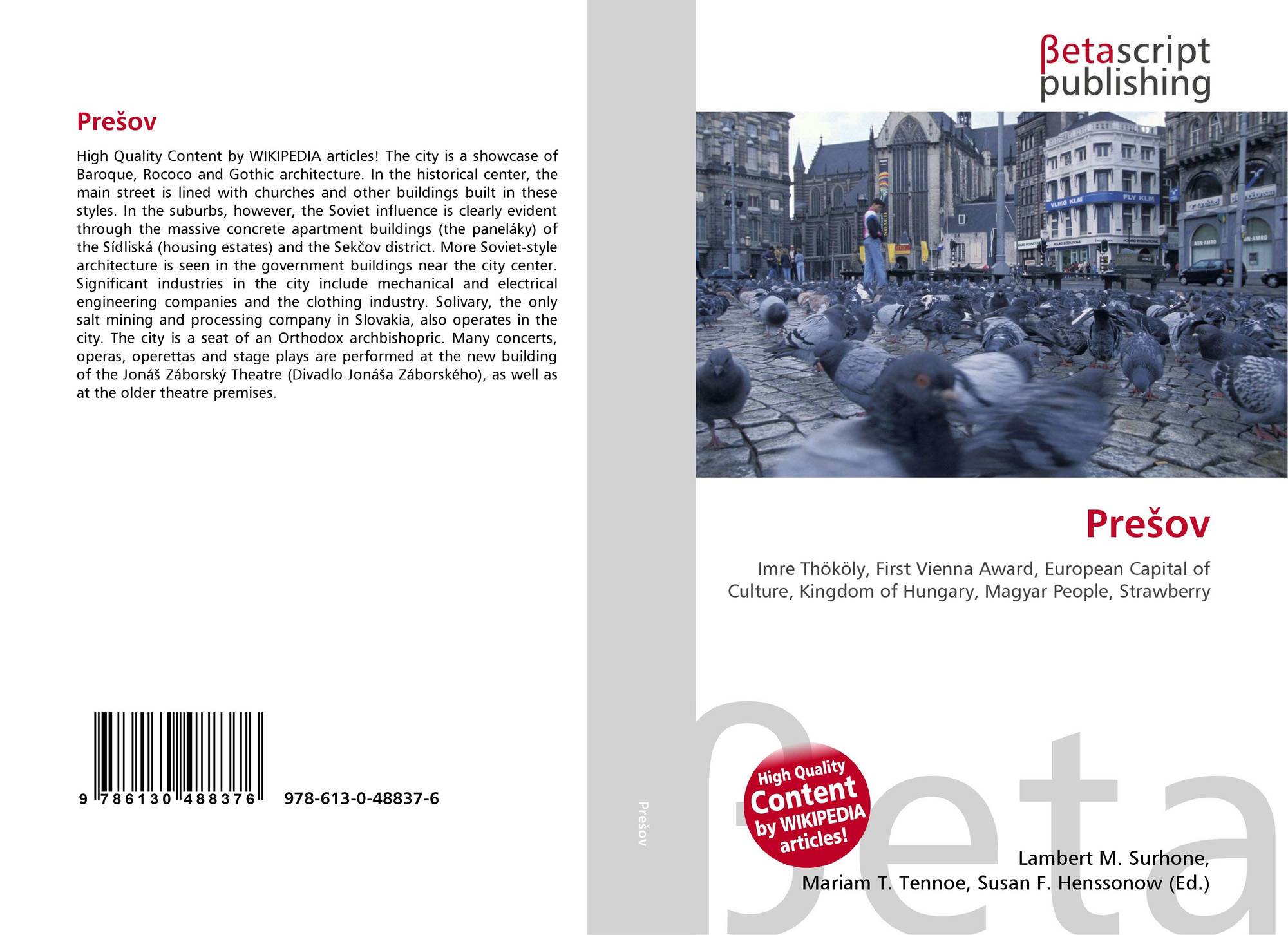 Prešov

High Quality Content by WIKIPEDIA articles! The city is a showcase of Baroque, Rococo and Gothic architecture. In the historical center, the main street is lined with churches and other buildings built in these styles. In the suburbs, however, the Soviet influence is clearly evident through the massive concrete apartment buildings (the paneláky) of the Sídliská (housing estates) and the Sekčov district. More Soviet-style architecture is seen in the government buildings near the city center. Significant industries in the city include mechanical and electrical engineering companies and the clothing industry. Solivary, the only salt mining and processing company in Slovakia, also operates in the city. The city is a seat of an Orthodox archbishopric. Many concerts, operas, operettas and stage plays are performed at the new building of the Jonáš Záborský Theatre (Divadlo Jonáša Záborského), as well as at the older theatre premises.

9 786130 488376 978-613-0-48837-6

Prešov

βetascript
publishing

Prešov

Imre Thököly, First Vienna Award, European Capital of Culture, Kingdom of Hungary, Magyar People, Strawberry

High Quality Content by WIKIPEDIA articles!

Lambert M. Surhone,
Mariam T. Tennoe, Susan F. Henssonow (Ed.)

βeta